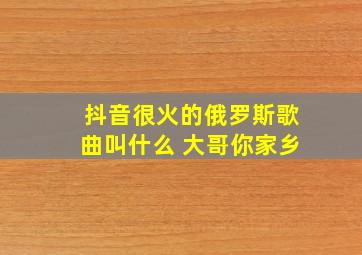 抖音很火的俄罗斯歌曲叫什么 大哥你家乡